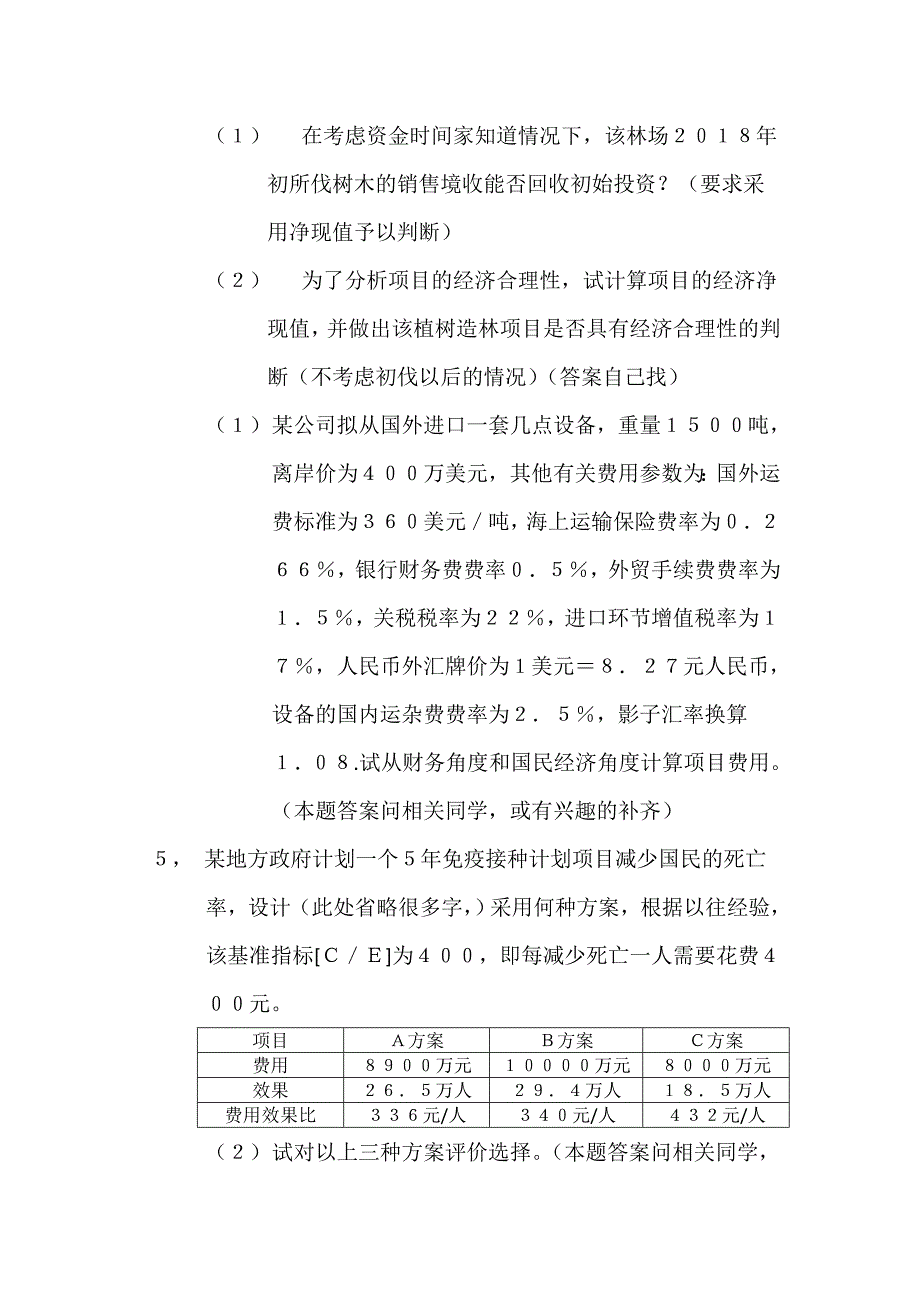 （１）　在考虑资金时间家知道情况下，该林场２０１８年初所伐树木的销售境收能否回收初始投资？（要求采用净现值予以判断）

（２）　为了分析项目的经济合理性，试计算项目的经济净现值，并做出该植树造林项目是否具有经济合理性的判断（不考虑初伐以后的情况）（答案自己找）

（１）某公司拟从国外进口一套几点设备，重量１５００吨，离岸价为４００万美元，其他有关费用参数为：国外运费标准为３６０美元／吨，海上运输保险费率为０．２６６％，银行财务费费率０．５％，外贸手续费费率为１．５％，关税税率为２２％，进口环节增值税率为１７％，人民币外汇牌价为１美元＝８．２７元人民币，设备的国内运杂费费率为２．５％，影子汇率换算１．０８.试从财务角度和国民经济角度计算项目费用。（本题答案问相关同学，或有兴趣的补齐）

５，　某地方政府计划一个５年免疫接种计划项目减少国民的死亡率，设计（此处省略很多字，）采用何种方案，根据以往经验，该基准指标[Ｃ／Ｅ]为４００，即每减少死亡一人需要花费４００元。

| 项目 | Ａ方案 | Ｂ方案 | Ｃ方案 |
|---|---|---|---|
| 费用 | ８９００万元 | １００００万元 | ８０００万元 |
| 效果 | ２６．５万人 | ２９．４万人 | １８．５万人 |
| 费用效果比 | ３３６元/人 | ３４０元/人 | ４３２元/人 |

（２）试对以上三种方案评价选择。（本题答案问相关同学，